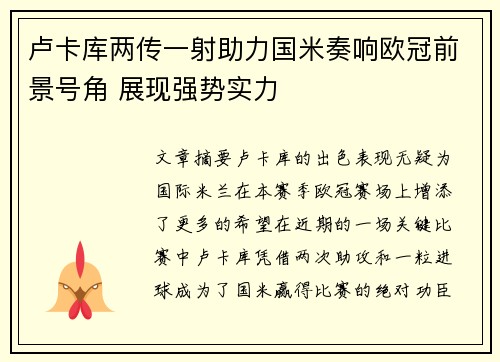 卢卡库两传一射助力国米奏响欧冠前景号角 展现强势实力

文章摘要卢卡库的出色表现无疑为国际米兰在本赛季欧冠赛场上增添了更多的希望在近期的一场关键比赛中卢卡库凭借两次助攻和一粒进球成为了国米赢得比赛的绝对功臣